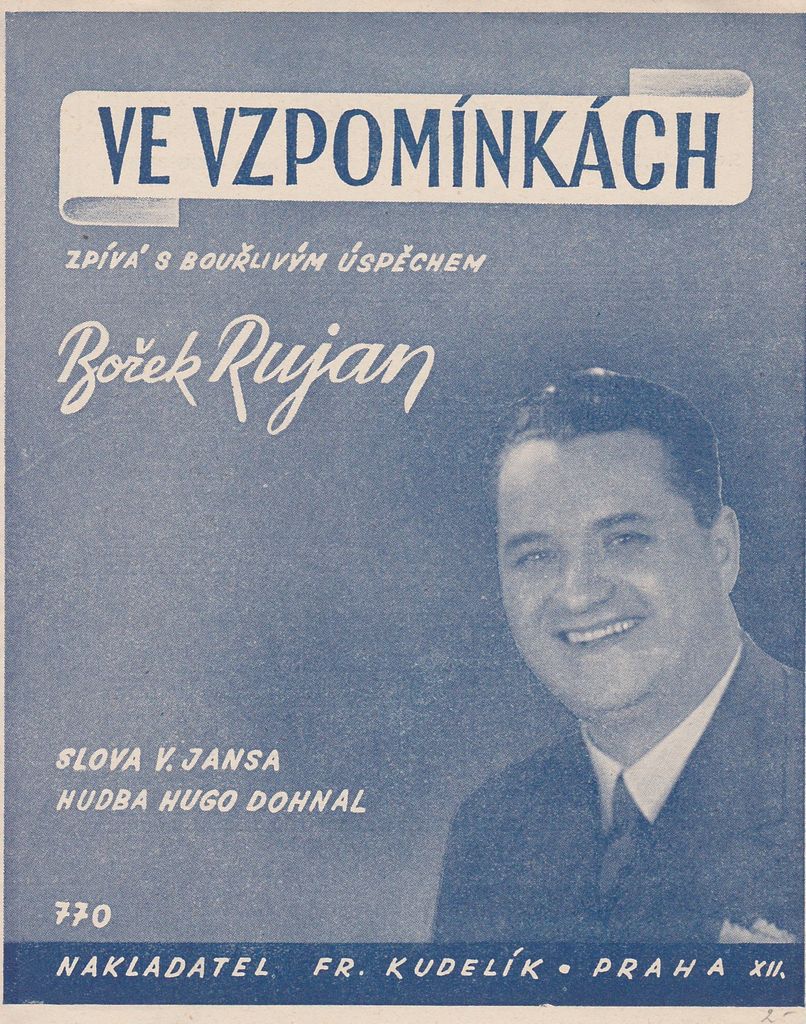 VE VZPOMÍNKÁCH

ZPÍVÁ S BOUŘLIVÝM ÚSPĚCHEM

Bořek Rujan

SLOVA V. JANSA
HUDBA HUGO DOHNAL

770

NAKLADATEL FR. KUDELÍK • PRAHA XII.